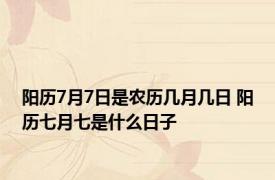 阳历7月7日是农历几月几日 阳历七月七是什么日子